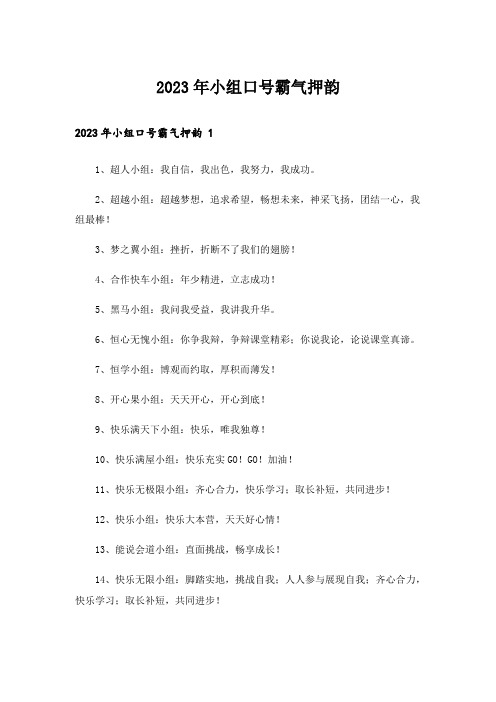 2023年小组口号霸气押韵

2023年小组口号霸气押韵 1

1、超人小组：我自信，我出色，我努力，我成功。

2、超越小组：超越梦想，追求希望，畅想未来，神采飞扬，团结一心，我组最棒！

3、梦之翼小组：挫折，折断不了我们的翅膀！

4、合作快车小组：年少精进，立志成功！

5、黑马小组：我问我受益，我讲我升华。

6、恒心无愧小组：你争我辩，争辩课堂精彩；你说我论，论说课堂真谛。

7、恒学小组：博观而约取，厚积而薄发！

8、开心果小组：天天开心，开心到底！

9、快乐满天下小组：快乐，唯我独尊！

10、快乐满屋小组：快乐充实GO！GO！加油！

11、快乐无极限小组：齐心合力，快乐学习；取长补短，共同进步！

12、快乐小组：快乐大本营，天天好心情！

13、能说会道小组：直面挑战，畅享成长！

14、快乐无限小组：脚踏实地，挑战自我；人人参与展现自我；齐心合力，快乐学习；取长补短，共同进步！